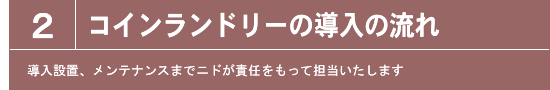 2 コインランドリーの導入の流れ

導入設置、メンテナンスまでニドが責任をもって担当いたします